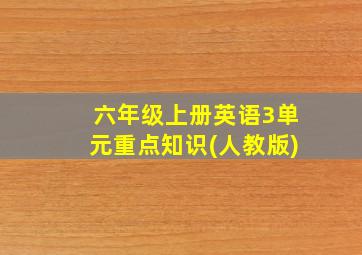 六年级上册英语3单元重点知识(人教版)